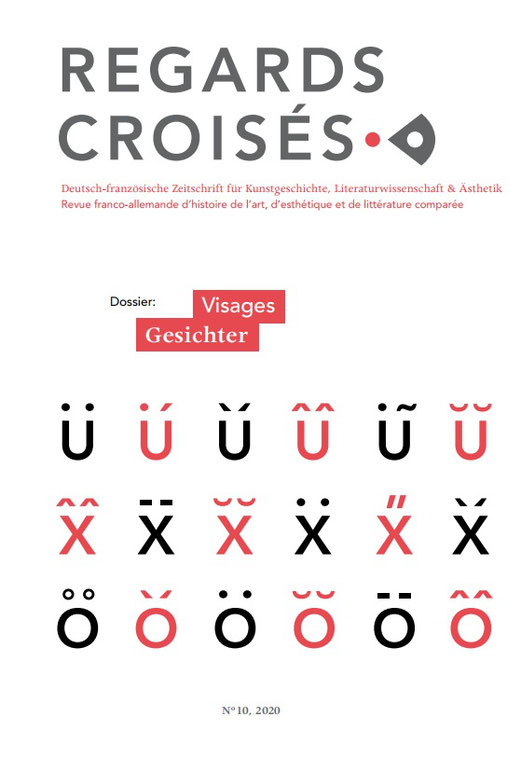 REGARDS CROISÉS

Deutsch-französische Zeitschrift für Kunstgeschichte, Literaturwissenschaft & Ästhetik
Revue franco-allemande d'histoire de l'art, d'esthétique et de littérature comparée

Dossier: Visages
Gesichter

Ü Ú Ǔ Û Ũ Ŭ
X̂ X̄ X̆ Ẍ X̋ X̌
O̊ Ǒ Ö Ŏ Ō Ô

N° 10, 2020